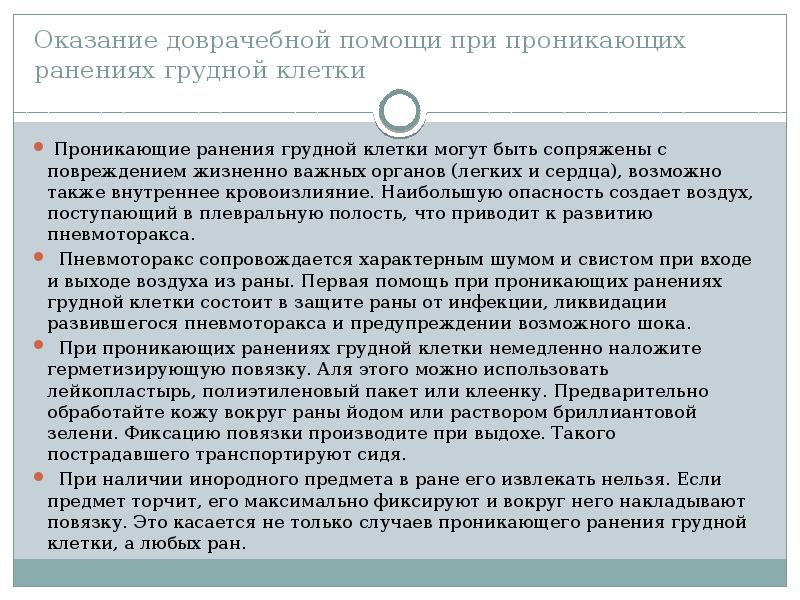 Оказание доврачебной помощи при проникающих ранениях грудной клетки

Проникающие ранения грудной клетки могут быть сопряжены с повреждением жизненно важных органов (легких и сердца), возможно также внутреннее кровоизлияние. Наибольшую опасность создает воздух, поступающий в плевральную полость, что приводит к развитию пневмоторакса.

Пневмоторакс сопровождается характерным шумом и свистом при входе и выходе воздуха из раны. Первая помощь при проникающих ранениях грудной клетки состоит в защите раны от инфекции, ликвидации развившегося пневмоторакса и предупреждении возможного шока.

При проникающих ранениях грудной клетки немедленно наложите герметизирующую повязку. Аля этого можно использовать лейкопластырь, полиэтиленовый пакет или клеенку. Предварительно обработайте кожу вокруг раны йодом или раствором бриллиантовой зелени. Фиксацию повязки производите при выдохе. Такого пострадавшего транспортируют сидя.

При наличии инородного предмета в ране его извлекать нельзя. Если предмет торчит, его максимально фиксируют и вокруг него накладывают повязку. Это касается не только случаев проникающего ранения грудной клетки, а любых ран.